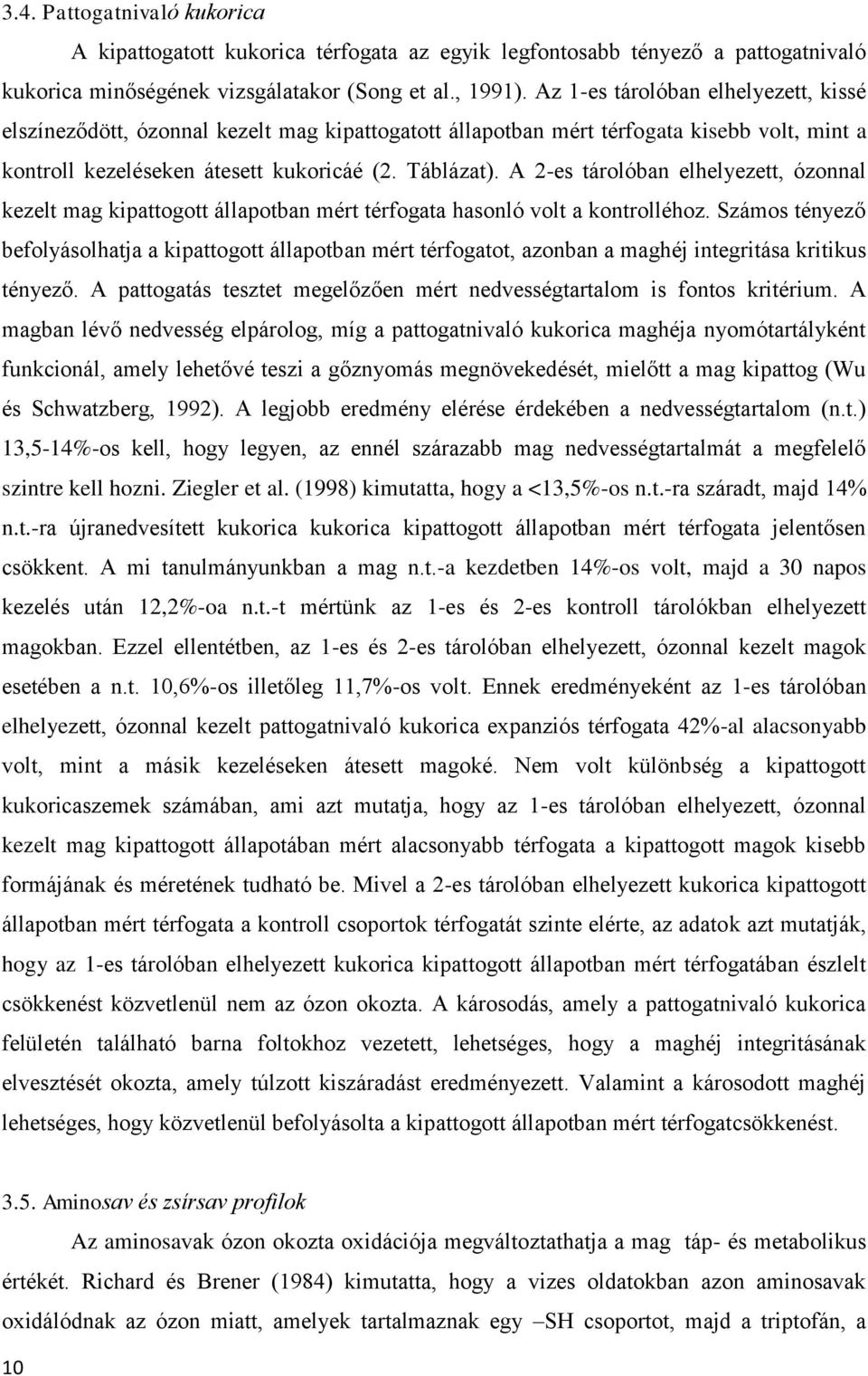 3.4. Pattogatnivaló kukorica

A kipattogatott kukorica térfogata az egyik legfontosabb tényező a pattogatnivaló kukorica minőségének vizsgálatakor (Song et al., 1991). Az 1-es tárolóban elhelyezett, kissé elszíneződött, ózonnal kezelt mag kipattogatott állapotban mért térfogata kisebb volt, mint a kontroll kezeléseken átesett kukoricáé (2. Táblázat). A 2-es tárolóban elhelyezett, ózonnal kezelt mag kipattogott állapotban mért térfogata hasonló volt a kontrolléhoz. Számos tényező befolyásolhatja a kipattogott állapotban mért térfogatot, azonban a maghéj integritása kritikus tényező. A pattogatás tesztet megelőzően mért nedvességtartalom is fontos kritérium. A magban lévő nedvesség elpárolog, míg a pattogatnivaló kukorica maghéja nyomótartályként funkcionál, amely lehetővé teszi a gőznyomás megnövekedését, mielőtt a mag kipattog (Wu és Schwatzberg, 1992). A legjobb eredmény elérése érdekében a nedvességtartalom (n.t.) 13,5-14%-os kell, hogy legyen, az ennél szárazabb mag nedvességtartalmát a megfelelő szintre kell hozni. Ziegler et al. (1998) kimutatta, hogy a <13,5%-os n.t.-ra száradt, majd 14% n.t.-ra újranedvesített kukorica kukorica kipattogott állapotban mért térfogata jelentősen csökkent. A mi tanulmányunkban a mag n.t.-a kezdetben 14%-os volt, majd a 30 napos kezelés után 12,2%-oa n.t.-t mértünk az 1-es és 2-es kontroll tárolókban elhelyezett magokban. Ezzel ellentétben, az 1-es és 2-es tárolóban elhelyezett, ózonnal kezelt magok esetében a n.t. 10,6%-os illetőleg 11,7%-os volt. Ennek eredményeként az 1-es tárolóban elhelyezett, ózonnal kezelt pattogatnivaló kukorica expanziós térfogata 42%-al alacsonyabb volt, mint a másik kezeléseken átesett magoké. Nem volt különbség a kipattogott kukoricaszemek számában, ami azt mutatja, hogy az 1-es tárolóban elhelyezett, ózonnal kezelt mag kipattogott állapotában mért alacsonyabb térfogata a kipattogott magok kisebb formájának és méretének tudható be. Mivel a 2-es tárolóban elhelyezett kukorica kipattogott állapotban mért térfogata a kontroll csoportok térfogatát szinte elérte, az adatok azt mutatják, hogy az 1-es tárolóban elhelyezett kukorica kipattogott állapotban mért térfogatában észlelt csökkenést közvetlenül nem az ózon okozta. A károsodás, amely a pattogatnivaló kukorica felületén található barna foltokhoz vezetett, lehetséges, hogy a maghéj integritásának elvesztését okozta, amely túlzott kiszáradást eredményezett. Valamint a károsodott maghéj lehetséges, hogy közvetlenül befolyásolta a kipattogott állapotban mért térfogatcsökkenést.

3.5. Aminosav és zsírsav profilok

Az aminosavak ózon okozta oxidációja megváltoztathatja a mag táp- és metabolikus értékét. Richard és Brener (1984) kimutatta, hogy a vizes oldatokban azon aminosavak oxidálódnak az ózon miatt, amelyek tartalmaznak egy –SH csoportot, majd a triptofán, a

10